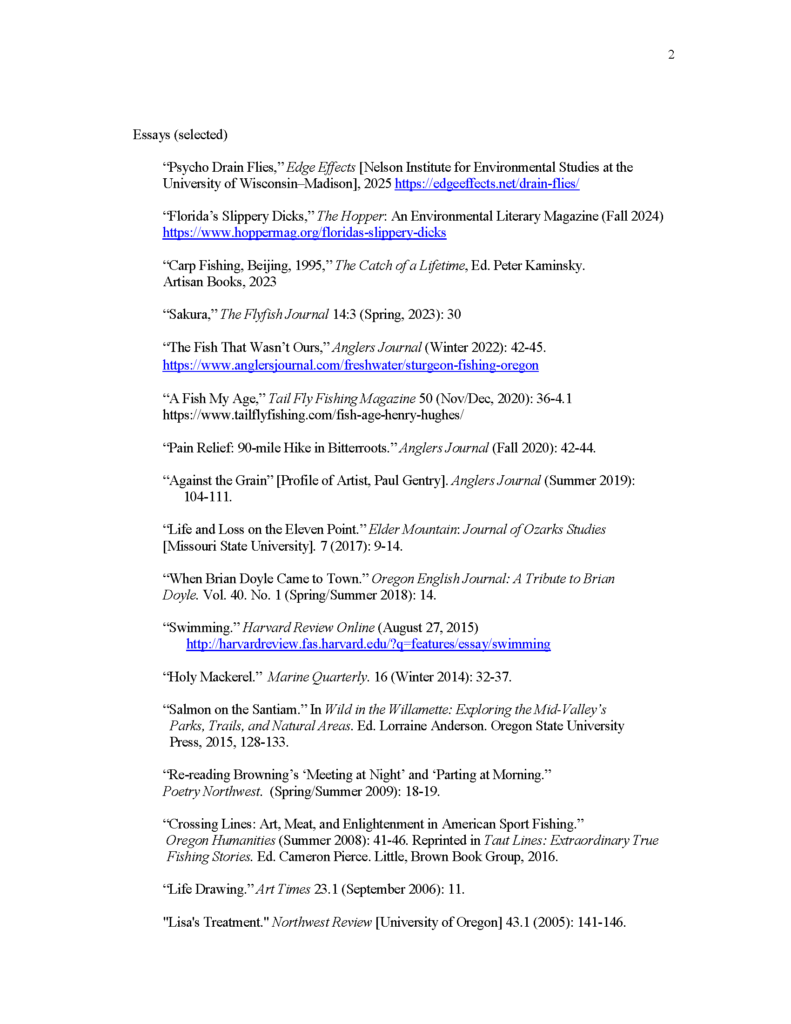 2

Essays (selected)

"Psycho Drain Flies," Edge Effects [Nelson Institute for Environmental Studies at the University of Wisconsin–Madison], 2025 https://edgeeffects.net/drain-flies/

"Florida's Slippery Dicks," The Hopper: An Environmental Literary Magazine (Fall 2024) https://www.hoppermag.org/floridas-slippery-dicks

"Carp Fishing, Beijing, 1995," The Catch of a Lifetime, Ed. Peter Kaminsky. Artisan Books, 2023

"Sakura," The Flyfish Journal 14:3 (Spring, 2023): 30

"The Fish That Wasn't Ours," Anglers Journal (Winter 2022): 42-45. https://www.anglersjournal.com/freshwater/sturgeon-fishing-oregon

"A Fish My Age," Tail Fly Fishing Magazine 50 (Nov/Dec, 2020): 36-4.1 https://www.tailflyfishing.com/fish-age-henry-hughes/

"Pain Relief: 90-mile Hike in Bitterroots." Anglers Journal (Fall 2020): 42-44.

"Against the Grain" [Profile of Artist, Paul Gentry]. Anglers Journal (Summer 2019): 104-111.

"Life and Loss on the Eleven Point." Elder Mountain: Journal of Ozarks Studies [Missouri State University]. 7 (2017): 9-14.

"When Brian Doyle Came to Town." Oregon English Journal: A Tribute to Brian Doyle. Vol. 40. No. 1 (Spring/Summer 2018): 14.

"Swimming." Harvard Review Online (August 27, 2015) http://harvardreview.fas.harvard.edu/?q=features/essay/swimming

"Holy Mackerel." Marine Quarterly. 16 (Winter 2014): 32-37.

"Salmon on the Santiam." In Wild in the Willamette: Exploring the Mid-Valley's Parks, Trails, and Natural Areas. Ed. Lorraine Anderson. Oregon State University Press, 2015, 128-133.

"Re-reading Browning's 'Meeting at Night' and 'Parting at Morning." Poetry Northwest. (Spring/Summer 2009): 18-19.

"Crossing Lines: Art, Meat, and Enlightenment in American Sport Fishing." Oregon Humanities (Summer 2008): 41-46. Reprinted in Taut Lines: Extraordinary True Fishing Stories. Ed. Cameron Pierce. Little, Brown Book Group, 2016.

"Life Drawing." Art Times 23.1 (September 2006): 11.

"Lisa's Treatment." Northwest Review [University of Oregon] 43.1 (2005): 141-146.